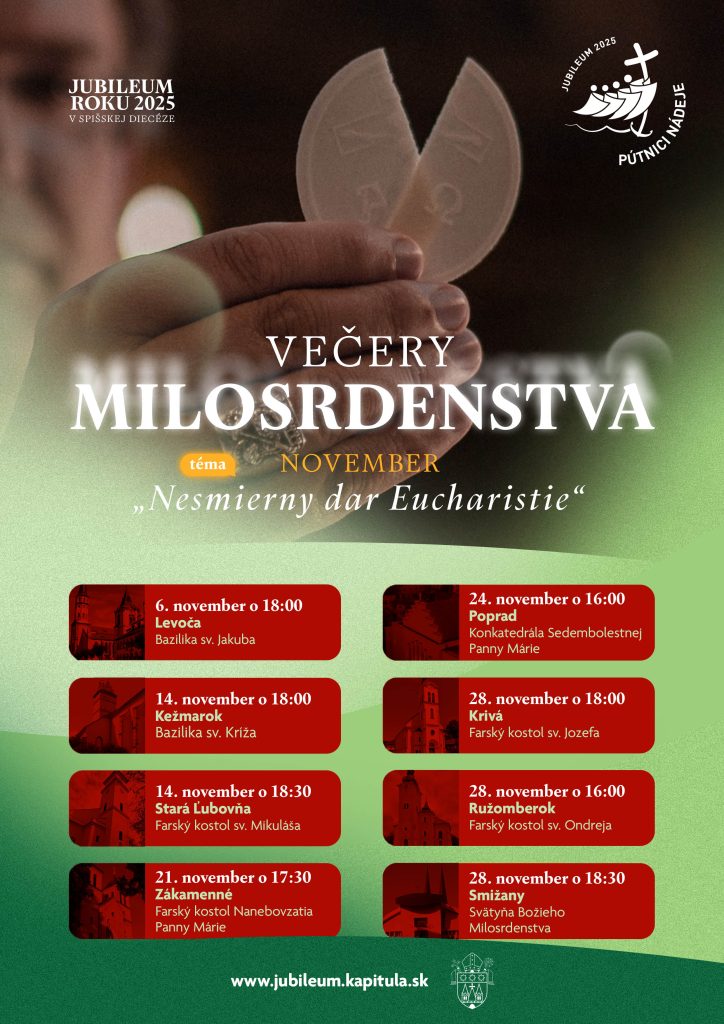 JUBILEUM ROKU 2025
V SPIŠSKEJ DIECÉZE

JUBILEUM 2025
PÚTNICI NÁDEJE

VEČERY
MILOSRDENSTVA

téma NOVEMBER
„Nesmierny dar Eucharistie“

6. november o 18:00
Levoča
Bazilika sv. Jakuba

14. november o 18:00
Kežmarok
Bazilika sv. Kríža

14. november o 18:30
Stará Ľubovňa
Farský kostol sv. Mikuláša

21. november o 17:30
Zákamenné
Farský kostol Nanebovzatia Panny Márie

24. november o 16:00
Poprad
Konkatedrála Sedembolestnej Panny Márie

28. november o 18:00
Krivá
Farský kostol sv. Jozefa

28. november o 16:00
Ružomberok
Farský kostol sv. Ondreja

28. november o 18:30
Smižany
Svätyňa Božieho Milosrdenstva

www.jubileum.kapitula.sk